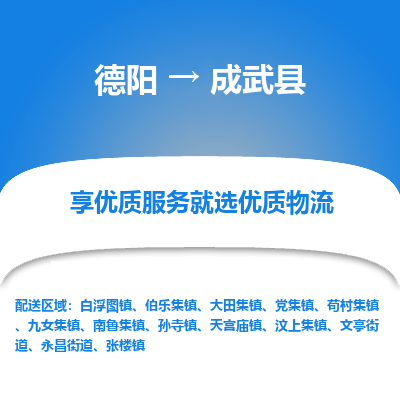 德阳 → 成武县

享优质服务就选优质物流

配送区域：白浮图镇、伯乐集镇、大田集镇、党集镇、苟村集镇、九女集镇、南鲁集镇、孙寺镇、天宫庙镇、汶上集镇、文亭街道、永昌街道、张楼镇